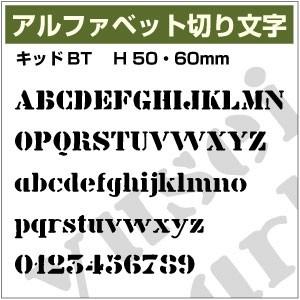 アルファベット切り文字

キッドBT　H 50・60mm

ABCDEFGHIJKLMN

OPQRSTUVWXYZ

abcdefghijklmno

pqrstuvwxyz

0123456789